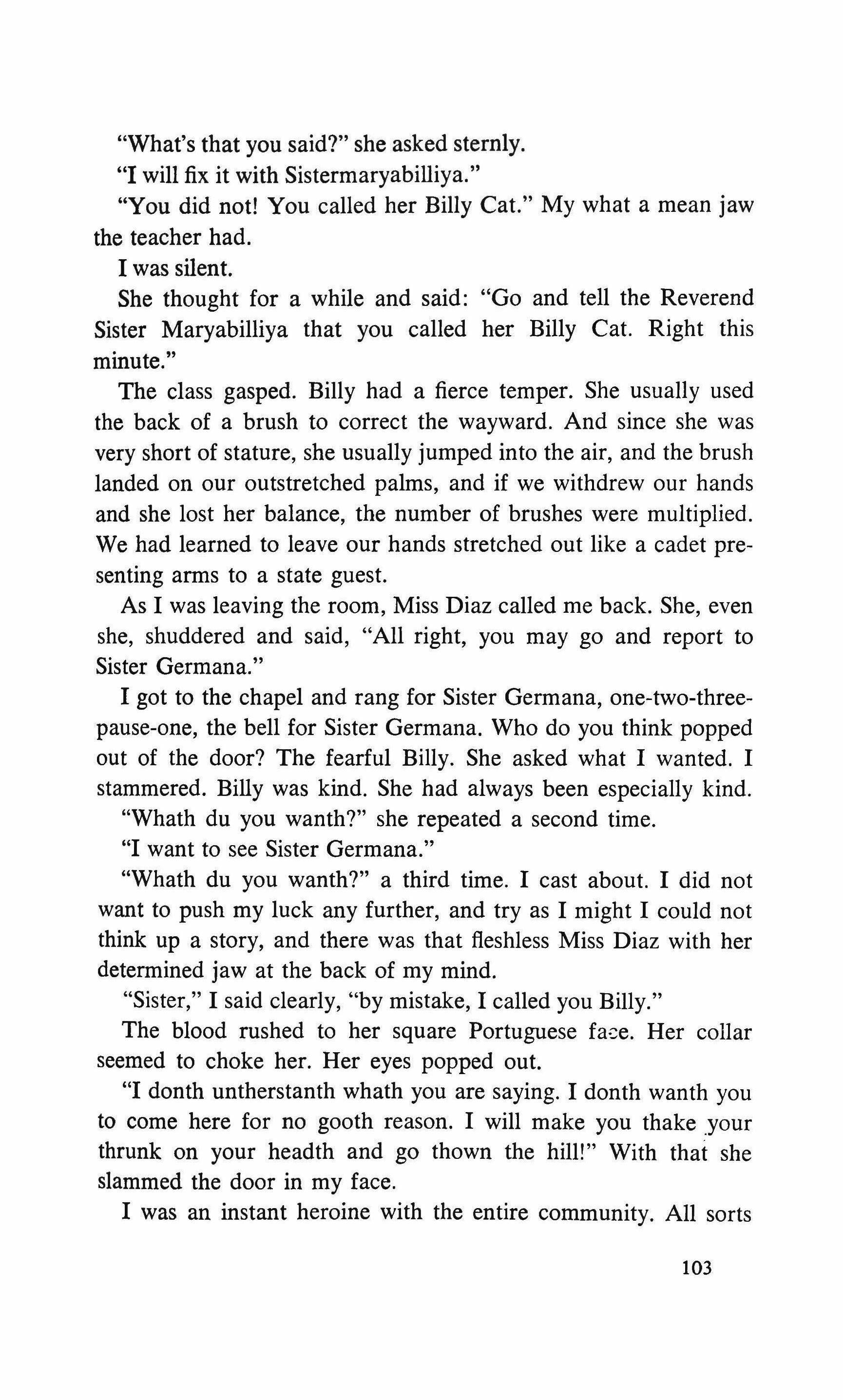 "What's that you said?" she asked sternly.

"I will fix it with Sistermaryabilliya."

"You did not! You called her Billy Cat." My what a mean jaw the teacher had.

I was silent.

She thought for a while and said: "Go and tell the Reverend Sister Maryabilliya that you called her Billy Cat. Right this minute."

The class gasped. Billy had a fierce temper. She usually used the back of a brush to correct the wayward. And since she was very short of stature, she usually jumped into the air, and the brush landed on our outstretched palms, and if we withdrew our hands and she lost her balance, the number of brushes were multiplied. We had learned to leave our hands stretched out like a cadet presenting arms to a state guest.

As I was leaving the room, Miss Diaz called me back. She, even she, shuddered and said, "All right, you may go and report to Sister Germana."

I got to the chapel and rang for Sister Germana, one-two-three-pause-one, the bell for Sister Germana. Who do you think popped out of the door? The fearful Billy. She asked what I wanted. I stammered. Billy was kind. She had always been especially kind.

"Whath du you wanth?" she repeated a second time.

"I want to see Sister Germana."

"Whath du you wanth?" a third time. I cast about. I did not want to push my luck any further, and try as I might I could not think up a story, and there was that fleshless Miss Diaz with her determined jaw at the back of my mind.

"Sister," I said clearly, "by mistake, I called you Billy."

The blood rushed to her square Portuguese face. Her collar seemed to choke her. Her eyes popped out.

"I donth untherstanth whath you are saying. I donth wanth you to come here for no gooth reason. I will make you thake your thrunk on your headth and go thown the hill!" With that she slammed the door in my face.

I was an instant heroine with the entire community. All sorts

103